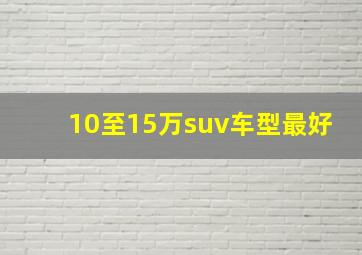 10至15万suv车型最好